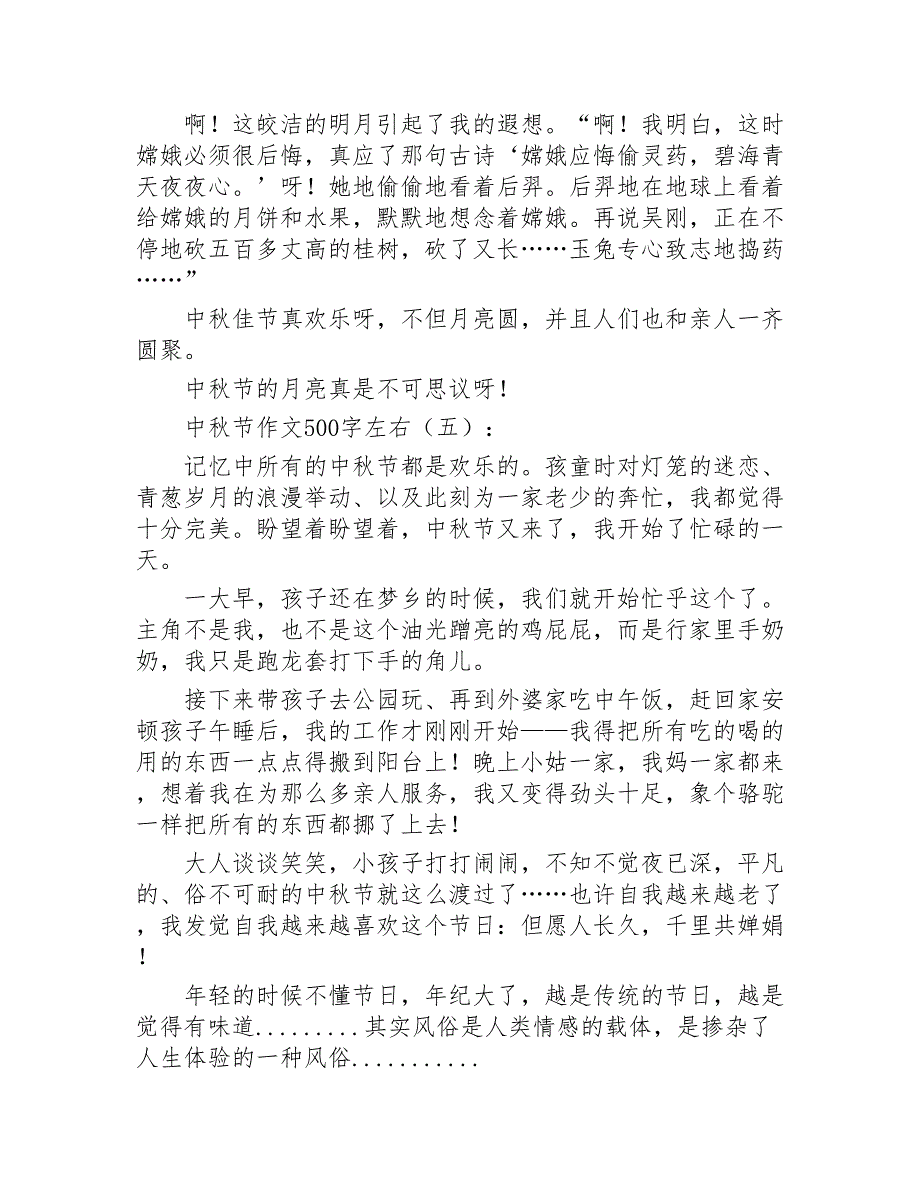 啊！这皎洁的明月引起了我的遐想。“啊！我明白，这时嫦娥必须很后悔，真应了那句古诗‘嫦娥应悔偷灵药，碧海青天夜夜心。’呀！她地偷偷地看着后羿。后羿地在地球上看着给嫦娥的月饼和水果，默默地想念着嫦娥。再说吴刚，正在不停地砍五百多丈高的桂树，砍了又长……玉兔专心致志地捣药……”

中秋佳节真欢乐呀，不但月亮圆，并且人们也和亲人一齐圆聚。

中秋节的月亮真是不可思议呀！

中秋节作文500字左右（五）：

记忆中所有的中秋节都是欢乐的。孩童时对灯笼的迷恋、青葱岁月的浪漫举动、以及此刻为一家老少的奔忙，我都觉得十分完美。盼望着盼望着，中秋节又来了，我开始了忙碌的一天。

一大早，孩子还在梦乡的时候，我们就开始忙乎这个了。主角不是我，也不是这个油光蹭亮的鸡屁屁，而是行家里手奶奶，我只是跑龙套打下手的角儿。

接下来带孩子去公园玩、再到外婆家吃中午饭，赶回家安顿孩子午睡后，我的工作才刚刚开始——我得把所有吃的喝的用的东西一点点得搬到阳台上！晚上小姑一家，我妈一家都来，想着我在为那么多亲人服务，我又变得劲头十足，象个骆驼一样把所有的东西都挪了上去！

大人谈谈笑笑，小孩子打打闹闹，不知不觉夜已深，平凡的、俗不可耐的中秋节就这么渡过了……也许自我越来越老了，我发觉自我越来越喜欢这个节日：但愿人长久，千里共婵娟！

年轻的时候不懂节日，年纪大了，越是传统的节日，越是觉得有味道.........其实风俗是人类情感的载体，是掺杂了人生体验的一种风俗...........